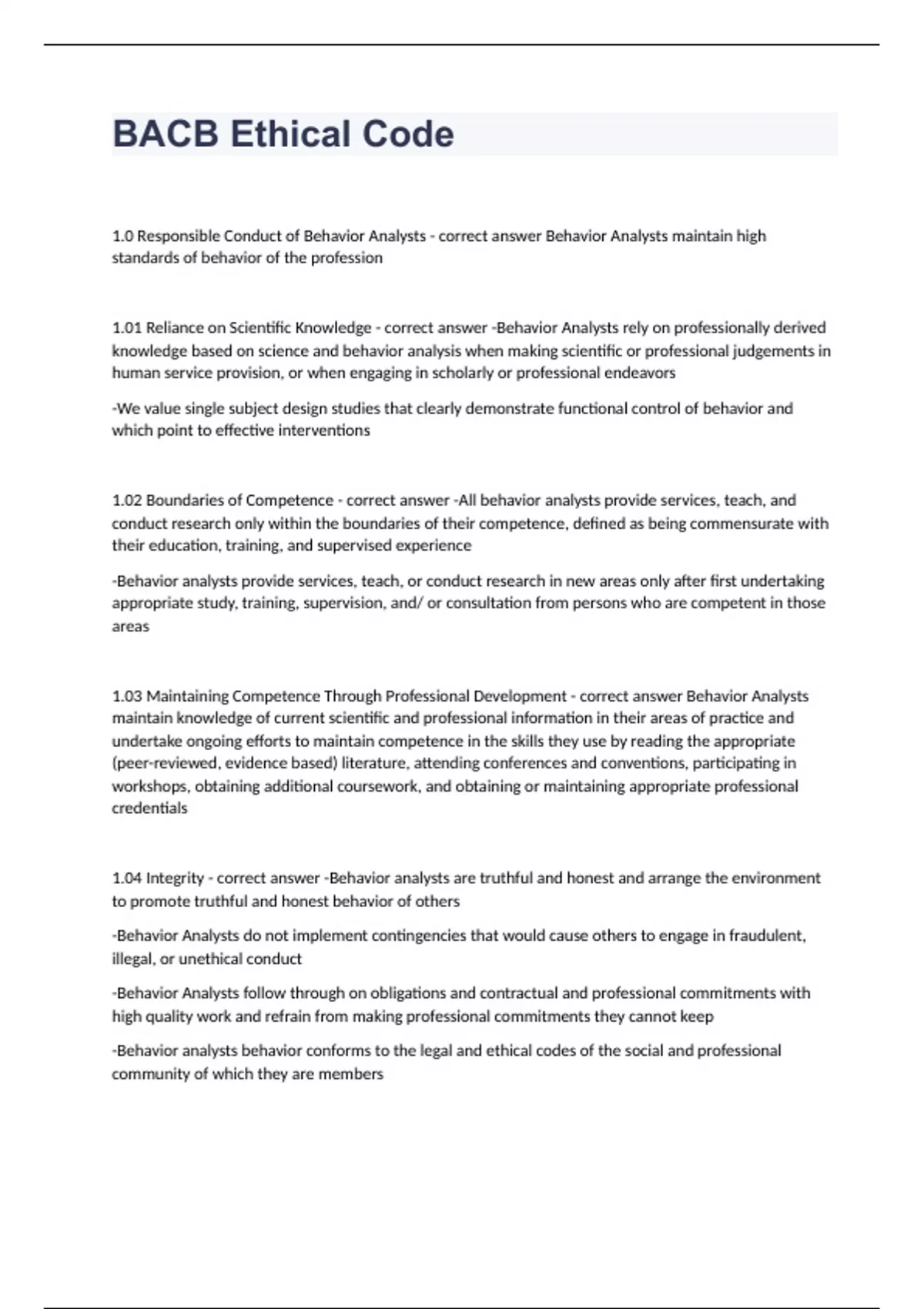 BACB Ethical Code

1.0 Responsible Conduct of Behavior Analysts - correct answer Behavior Analysts maintain high standards of behavior of the profession

1.01 Reliance on Scientific Knowledge - correct answer -Behavior Analysts rely on professionally derived knowledge based on science and behavior analysis when making scientific or professional judgements in human service provision, or when engaging in scholarly or professional endeavors

-We value single subject design studies that clearly demonstrate functional control of behavior and which point to effective interventions

1.02 Boundaries of Competence - correct answer -All behavior analysts provide services, teach, and conduct research only within the boundaries of their competence, defined as being commensurate with their education, training, and supervised experience

-Behavior analysts provide services, teach, or conduct research in new areas only after first undertaking appropriate study, training, supervision, and/ or consultation from persons who are competent in those areas

1.03 Maintaining Competence Through Professional Development - correct answer Behavior Analysts maintain knowledge of current scientific and professional information in their areas of practice and undertake ongoing efforts to maintain competence in the skills they use by reading the appropriate (peer-reviewed, evidence based) literature, attending conferences and conventions, participating in workshops, obtaining additional coursework, and obtaining or maintaining appropriate professional credentials

1.04 Integrity - correct answer -Behavior analysts are truthful and honest and arrange the environment to promote truthful and honest behavior of others

-Behavior Analysts do not implement contingencies that would cause others to engage in fraudulent, illegal, or unethical conduct

-Behavior Analysts follow through on obligations and contractual and professional commitments with high quality work and refrain from making professional commitments they cannot keep

-Behavior analysts behavior conforms to the legal and ethical codes of the social and professional community of which they are members